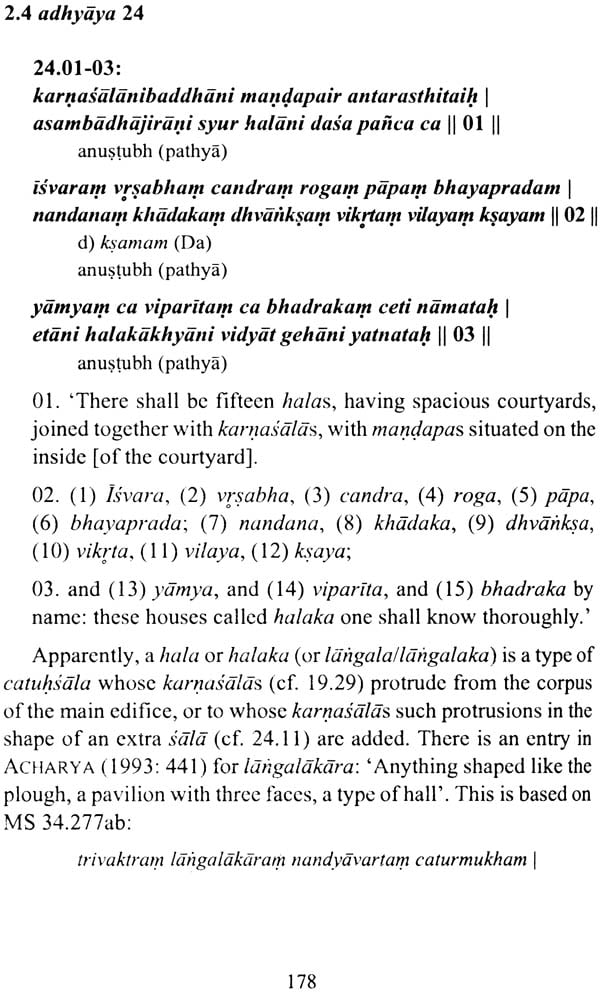 2.4 adhyāya 24

24.01-03:
karṇaśālānibaddhāni maṇḍapair antarasthitaiḥ |
asambādhājirāṇi syur halāni daśa pañca ca || 01 ||
anuṣṭubh (pathyā)

īśvaraṃ vṛṣabhaṃ candraṃ rogaṃ pāpaṃ bhayapradam |
nandanaṃ khādakaṃ dhvāṅkṣaṃ vikṛtaṃ vilayaṃ kṣayam || 02 ||
d) kṣamam (Da)
anuṣṭubh (pathyā)

yāmyaṃ ca viparītaṃ ca bhadrakaṃ ceti nāmataḥ |
etāni halakākhyāni vidyāt gehāni yatnataḥ || 03 ||
anuṣṭubh (pathyā)

01. 'There shall be fifteen halas, having spacious courtyards, joined together with karṇaśālās, with maṇḍapas situated on the inside [of the courtyard].

02. (1) Īśvara, (2) vṛṣabha, (3) candra, (4) roga, (5) pāpa, (6) bhayaprada; (7) nandana, (8) khādaka, (9) dhvāṅkṣa, (10) vikṛta, (11) vilaya, (12) kṣaya;

03. and (13) yāmya, and (14) viparīta, and (15) bhadraka by name: these houses called halaka one shall know thoroughly.'

Apparently, a hala or halaka (or lāṅgala/lāṅgalaka) is a type of catuḥśāla whose karṇaśālās (cf. 19.29) protrude from the corpus of the main edifice, or to whose karṇaśālās such protrusions in the shape of an extra śālā (cf. 24.11) are added. There is an entry in ACHARYA (1993: 441) for lāṅgalākāra: 'Anything shaped like the plough, a pavilion with three faces, a type of hall'. This is based on MS 34.277ab:

trivaktraṃ lāṅgalākāraṃ nandyāvartaṃ caturmukham |

178